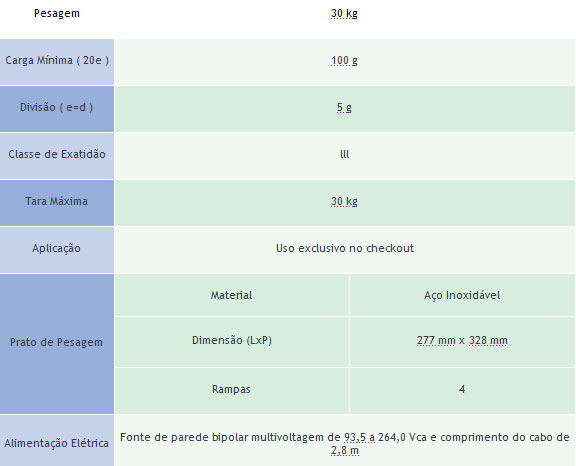 | Pesagem | 30 kg | |
|---|---|---|
| Carga Mínima ( 20e ) | 100 g | |
| Divisão ( e=d ) | 5 g | |
| Classe de Exatidão | lll | |
| Tara Máxima | 30 kg | |
| Aplicação | Uso exclusivo no checkout | |
| Prato de Pesagem | Material | Aço Inoxidável |
| | Dimensão (LxP) | 277 mm x 328 mm |
| | Rampas | 4 |
| Alimentação Elétrica | Fonte de parede bipolar multivoltagem de 93,5 a 264,0 Vca e comprimento do cabo de 2,8 m | |